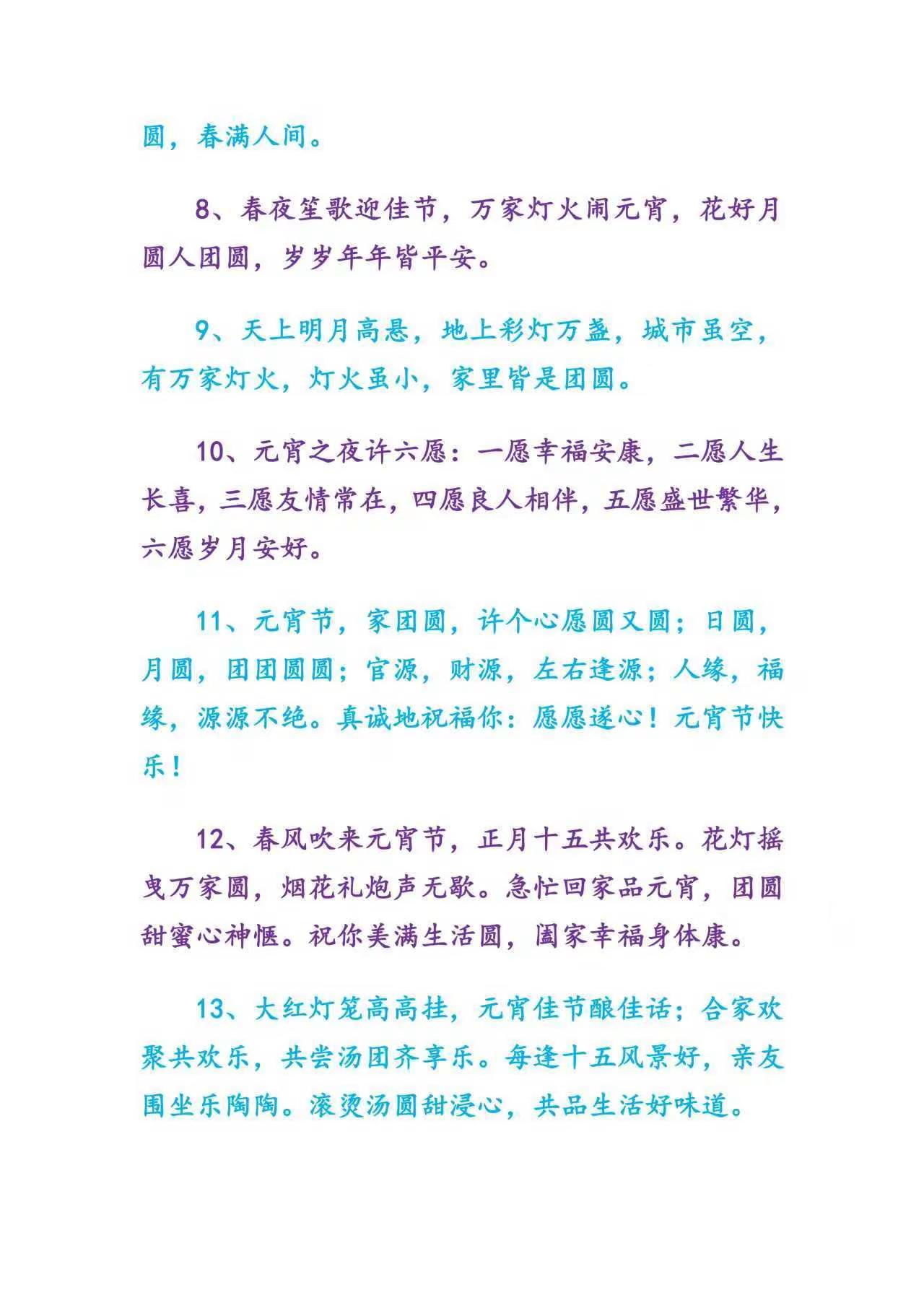 圆，春满人间。

8、春夜笙歌迎佳节，万家灯火闹元宵，花好月圆人团圆，岁岁年年皆平安。

9、天上明月高悬，地上彩灯万盏，城市虽空，有万家灯火，灯火虽小，家里皆是团圆。

10、元宵之夜许六愿：一愿幸福安康，二愿人生长喜，三愿友情常在，四愿良人相伴，五愿盛世繁华，六愿岁月安好。

11、元宵节，家团圆，许个心愿圆又圆；日圆，月圆，团团圆圆；官源，财源，左右逢源；人缘，福缘，源源不绝。真诚地祝福你：愿愿遂心！元宵节快乐！

12、春风吹来元宵节，正月十五共欢乐。花灯摇曳万家圆，烟花礼炮声无歇。急忙回家品元宵，团圆甜蜜心神惬。祝你美满生活圆，阖家幸福身体康。

13、大红灯笼高高挂，元宵佳节酿佳话；合家欢聚共欢乐，共尝汤团齐享乐。每逢十五风景好，亲友围坐乐陶陶。滚烫汤圆甜浸心，共品生活好味道。